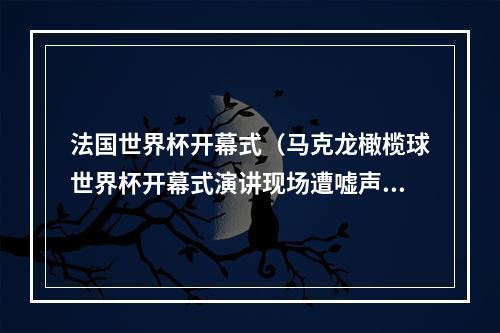 法国世界杯开幕式（马克龙橄榄球世界杯开幕式演讲现场遭嘘声...